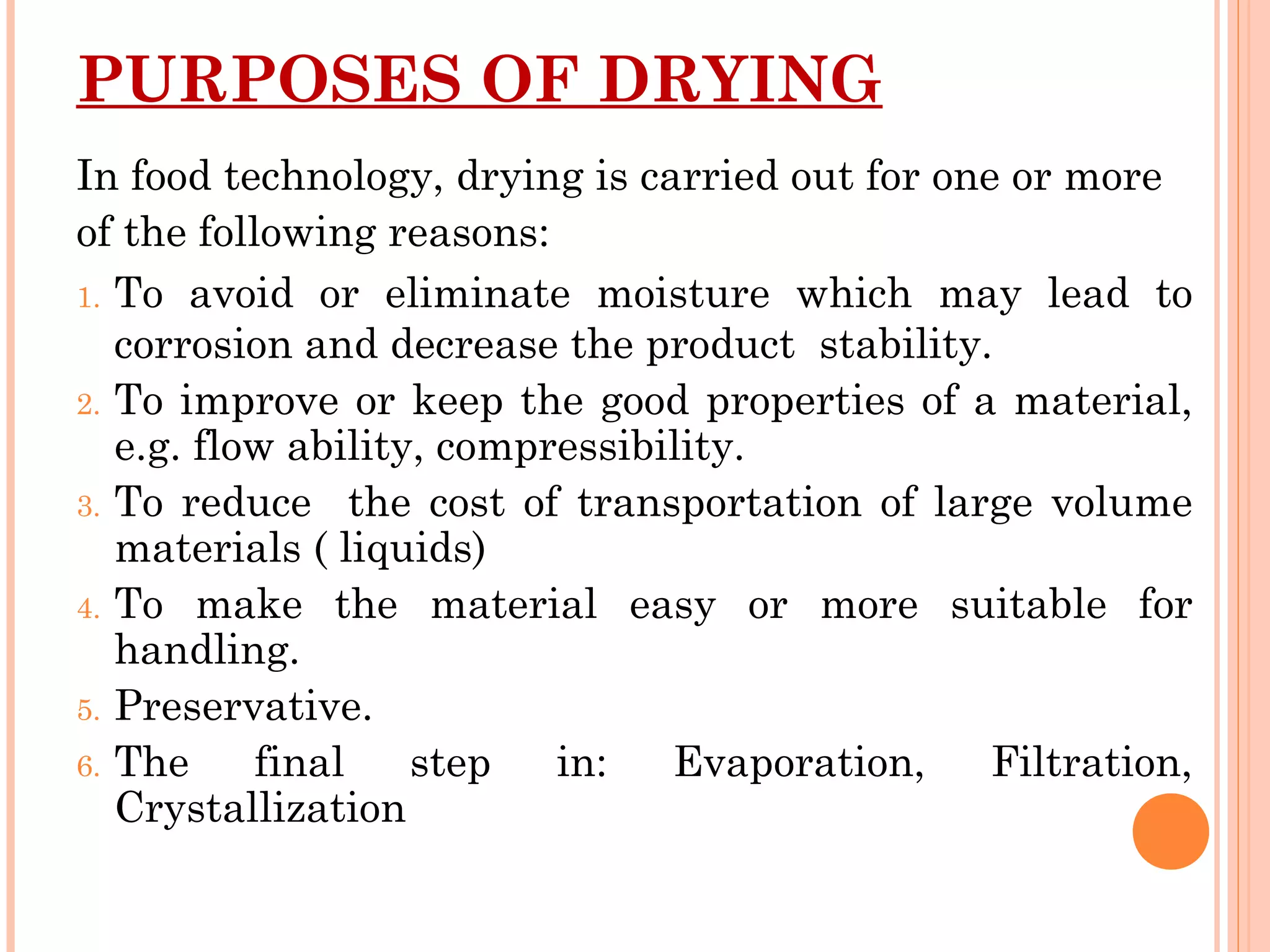 PURPOSES OF DRYING

In food technology, drying is carried out for one or more of the following reasons:

1. To avoid or eliminate moisture which may lead to corrosion and decrease the product stability.
2. To improve or keep the good properties of a material, e.g. flow ability, compressibility.
3. To reduce the cost of transportation of large volume materials ( liquids)
4. To make the material easy or more suitable for handling.
5. Preservative.
6. The final step in: Evaporation, Filtration, Crystallization